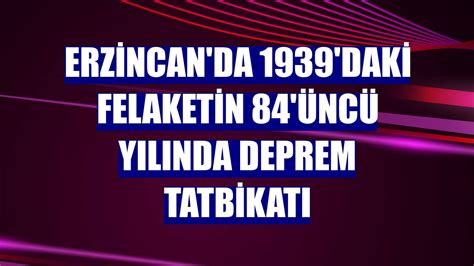 ERZİNCAN'DA 1939'DAKİ FELAKETİN 84'ÜNCÜ YILINDA DEPREM TATBİKATI